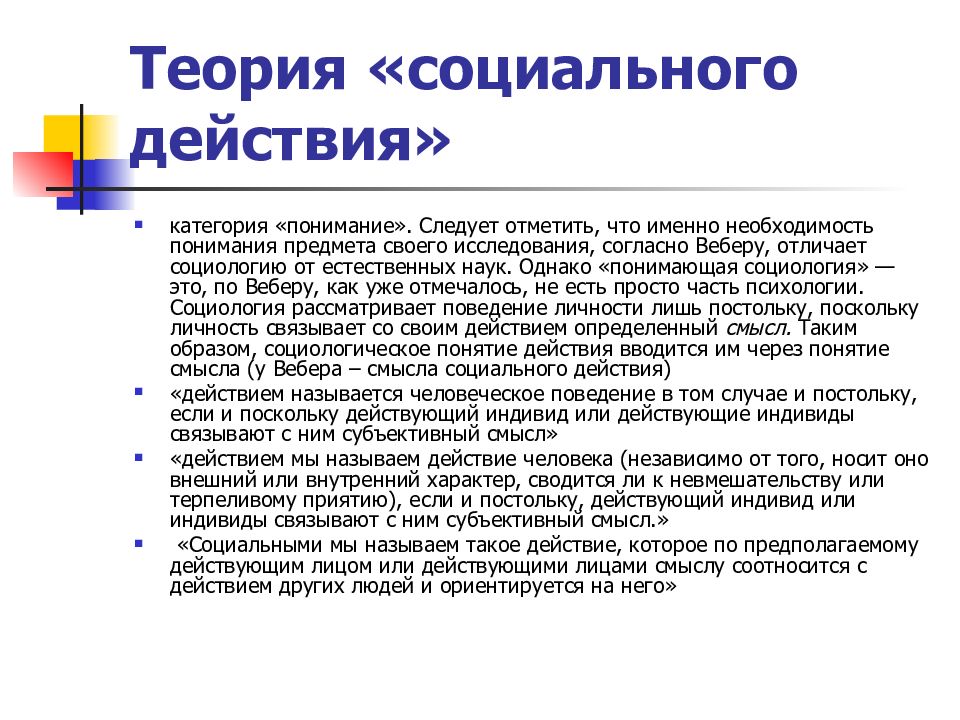 Теория «социального действия»

категория «понимание». Следует отметить, что именно необходимость понимания предмета своего исследования, согласно Веберу, отличает социологию от естественных наук. Однако «понимающая социология» — это, по Веберу, как уже отмечалось, не есть просто часть психологии. Социология рассматривает поведение личности лишь постольку, поскольку личность связывает со своим действием определенный смысл. Таким образом, социологическое понятие действия вводится им через понятие смысла (у Вебера – смысла социального действия)

«действием называется человеческое поведение в том случае и постольку, если и поскольку действующий индивид или действующие индивиды связывают с ним субъективный смысл»

«действием мы называем действие человека (независимо от того, носит оно внешний или внутренний характер, сводится ли к невмешательству или терпеливому приятию), если и постольку, действующий индивид или индивиды связывают с ним субъективный смысл.»

«Социальными мы называем такое действие, которое по предполагаемому действующим лицом или действующими лицами смыслу соотносится с действием других людей и ориентируется на него»